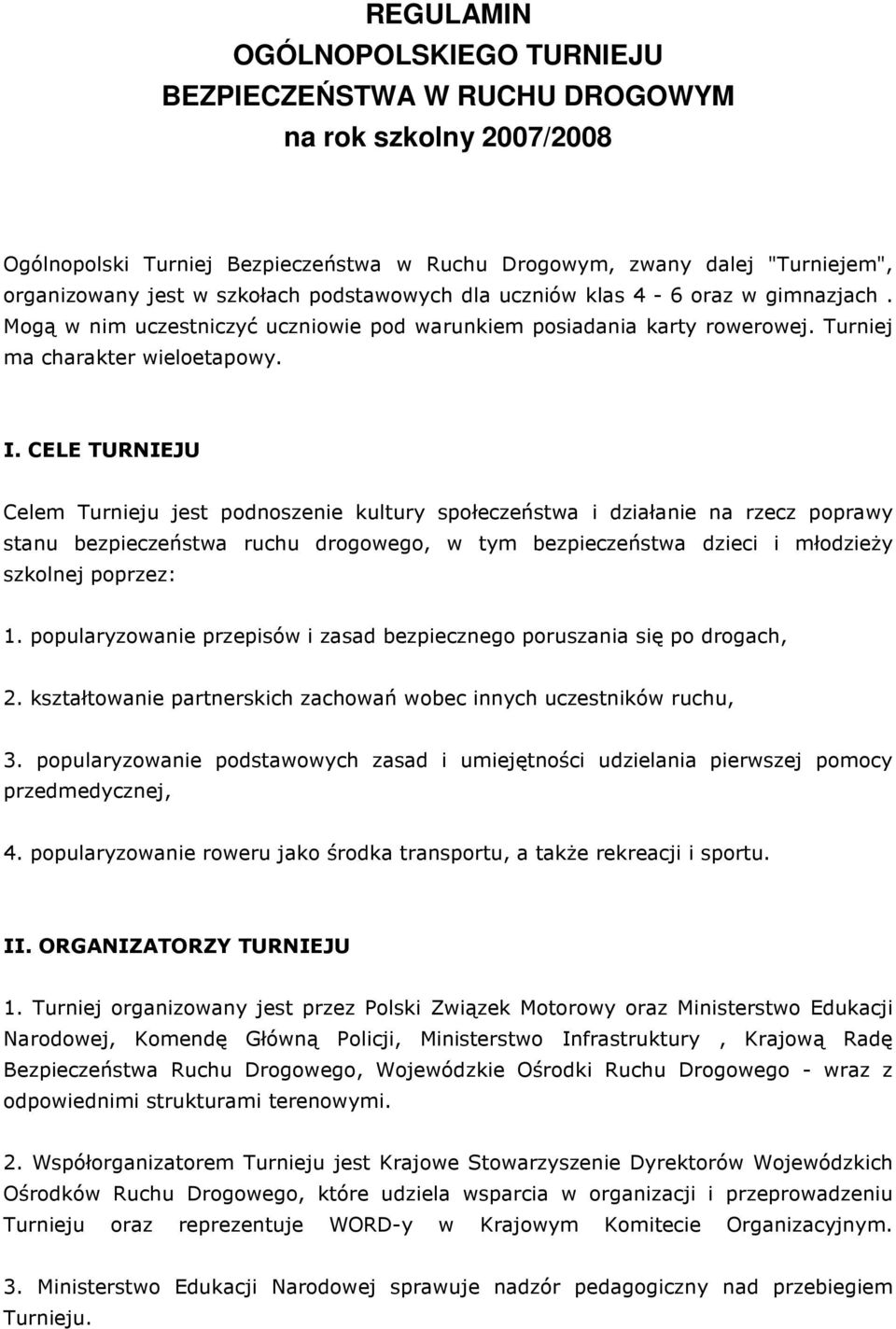 REGULAMIN
OGÓLNOPOLSKIEGO TURNIEJU
BEZPIECZEŃSTWA W RUCHU DROGOWYM
na rok szkolny 2007/2008

Ogólnopolski Turniej Bezpieczeństwa w Ruchu Drogowym, zwany dalej "Turniejem", organizowany jest w szkołach podstawowych dla uczniów klas 4 - 6 oraz w gimnazjach . Mogą w nim uczestniczyć uczniowie pod warunkiem posiadania karty rowerowej. Turniej ma charakter wieloetapowy.

I. CELE TURNIEJU

Celem Turnieju jest podnoszenie kultury społeczeństwa i działanie na rzecz poprawy stanu bezpieczeństwa ruchu drogowego, w tym bezpieczeństwa dzieci i młodzieży szkolnej poprzez:

1. popularyzowanie przepisów i zasad bezpiecznego poruszania się po drogach,

2. kształtowanie partnerskich zachowań wobec innych uczestników ruchu,

3. popularyzowanie podstawowych zasad i umiejętności udzielania pierwszej pomocy przedmedycznej,

4. popularyzowanie roweru jako środka transportu, a także rekreacji i sportu.

II. ORGANIZATORZY TURNIEJU

1. Turniej organizowany jest przez Polski Związek Motorowy oraz Ministerstwo Edukacji Narodowej, Komendę Główną Policji, Ministerstwo Infrastruktury , Krajową Radę Bezpieczeństwa Ruchu Drogowego, Wojewódzkie Ośrodki Ruchu Drogowego - wraz z odpowiednimi strukturami terenowymi.

2. Współorganizatorem Turnieju jest Krajowe Stowarzyszenie Dyrektorów Wojewódzkich Ośrodków Ruchu Drogowego, które udziela wsparcia w organizacji i przeprowadzeniu Turnieju oraz reprezentuje WORD-y w Krajowym Komitecie Organizacyjnym.

3. Ministerstwo Edukacji Narodowej sprawuje nadzór pedagogiczny nad przebiegiem Turnieju.